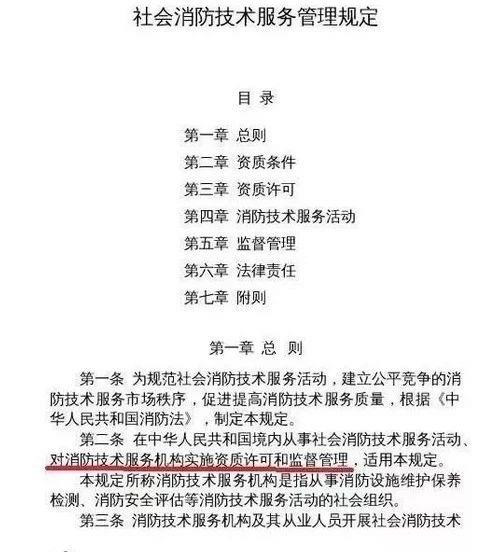 社会消防技术服务管理规定

目 录

第一章 总则

第二章 资质条件

第三章 资质许可

第四章 消防技术服务活动

第五章 监督管理

第六章 法律责任

第七章 附则

第一章 总 则

第一条 为规范社会消防技术服务活动，建立公平竞争的消防技术服务市场秩序，促进提高消防技术服务质量，根据《中华人民共和国消防法》，制定本规定。

第二条 在中华人民共和国境内从事社会消防技术服务活动、对消防技术服务机构实施资质许可和监督管理，适用本规定。

本规定所称消防技术服务机构是指从事消防设施维护保养检测、消防安全评估等消防技术服务活动的社会组织。

第三条 消防技术服务机构及其从业人员开展社会消防技术